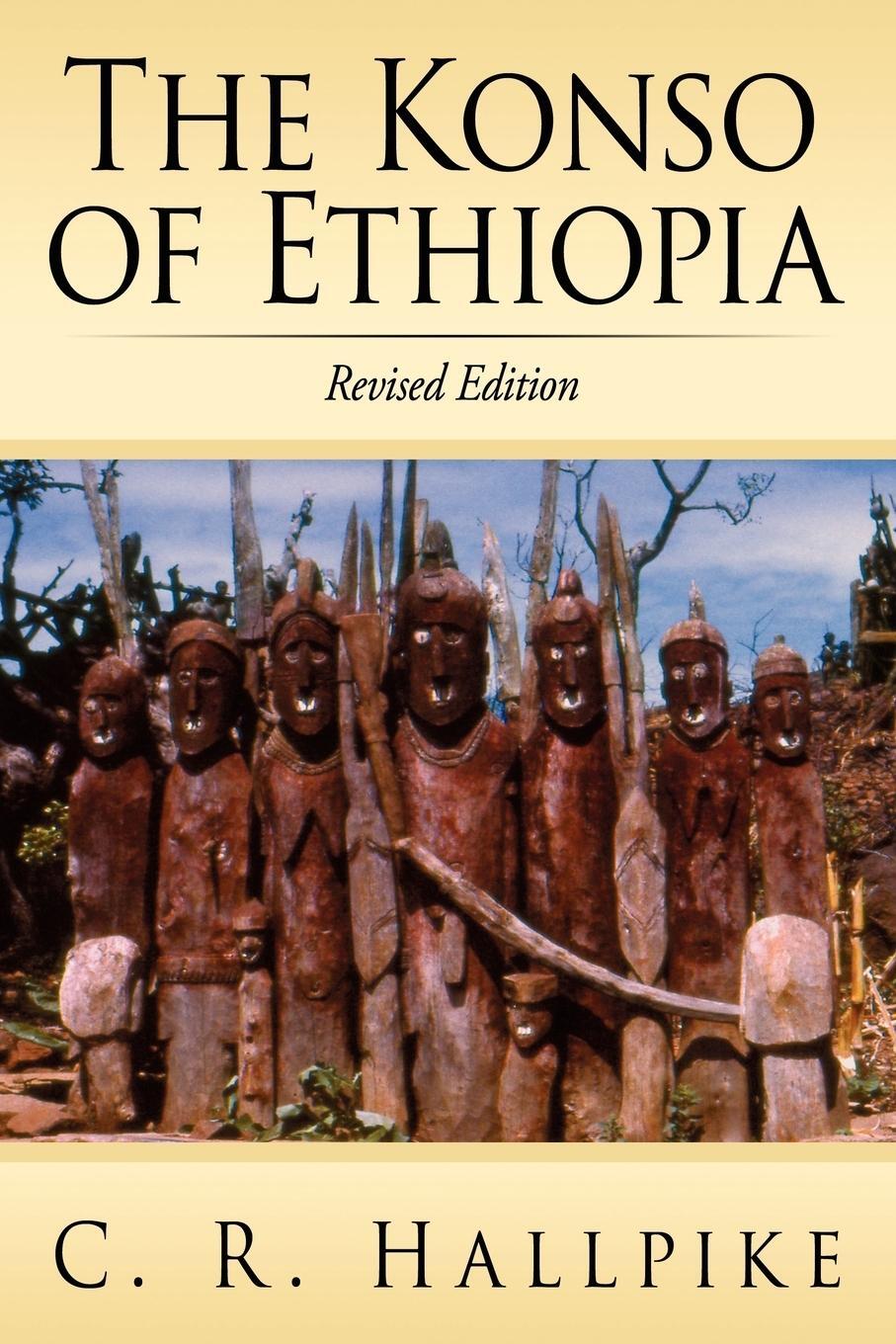 THE KONSO OF ETHIOPIA

Revised Edition

C. R. HALLPIKE